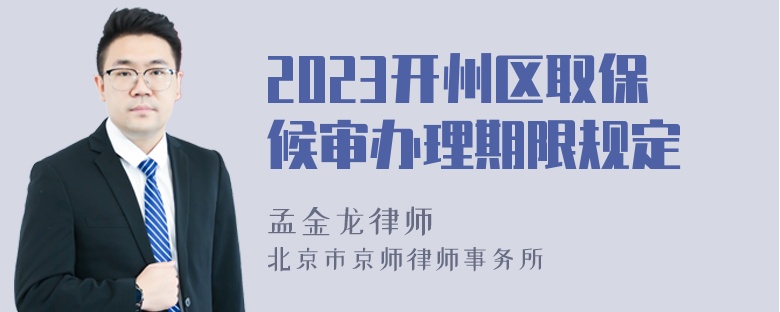 2023开州区取保候审办理期限规定

孟金龙律师
北京市京师律师事务所